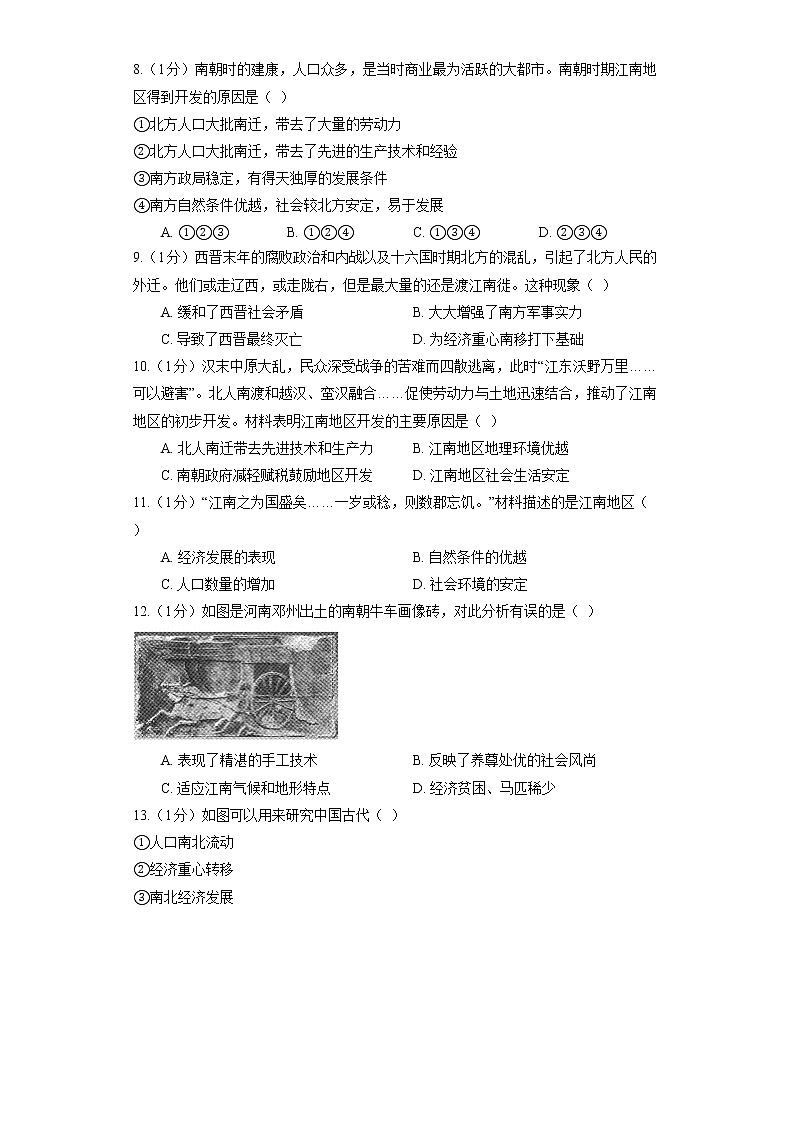 8.（1分）南朝时的建康，人口众多，是当时商业最为活跃的大都市。南朝时期江南地区得到开发的原因是（ ）

①北方人口大批南迁，带去了大量的劳动力

②北方人口大批南迁，带去了先进的生产技术和经验

③南方政局稳定，有得天独厚的发展条件

④南方自然条件优越，社会较北方安定，易于发展

A. ①②③　　B. ①②④　　C. ①③④　　D. ②③④

9.（1分）西晋末年的腐败政治和内战以及十六国时期北方的混乱，引起了北方人民的外迁。他们或走辽西，或走陇右，但是最大量的还是渡江南徙。这种现象（ ）

A. 缓和了西晋社会矛盾　　B. 大大增强了南方军事实力

C. 导致了西晋最终灭亡　　D. 为经济重心南移打下基础

10.（1分）汉末中原大乱，民众深受战争的苦难而四散逃离，此时“江东沃野万里……可以避害”。北人南渡和越汉、蛮汉融合……促使劳动力与土地迅速结合，推动了江南地区的初步开发。材料表明江南地区开发的主要原因是（ ）

A. 北人南迁带去先进技术和生产力　　B. 江南地区地理环境优越

C. 南朝政府减轻赋税鼓励地区开发　　D. 江南地区社会生活安定

11.（1分）“江南之为国盛矣……一岁或稔，则数郡忘饥。”材料描述的是江南地区（ ）

A. 经济发展的表现　　B. 自然条件的优越

C. 人口数量的增加　　D. 社会环境的安定

12.（1分）如图是河南邓州出土的南朝牛车画像砖，对此分析有误的是（ ）

A. 表现了精湛的手工技术　　B. 反映了养尊处优的社会风尚

C. 适应江南气候和地形特点　　D. 经济贫困、马匹稀少

13.（1分）如图可以用来研究中国古代（ ）

①人口南北流动

②经济重心转移

③南北经济发展